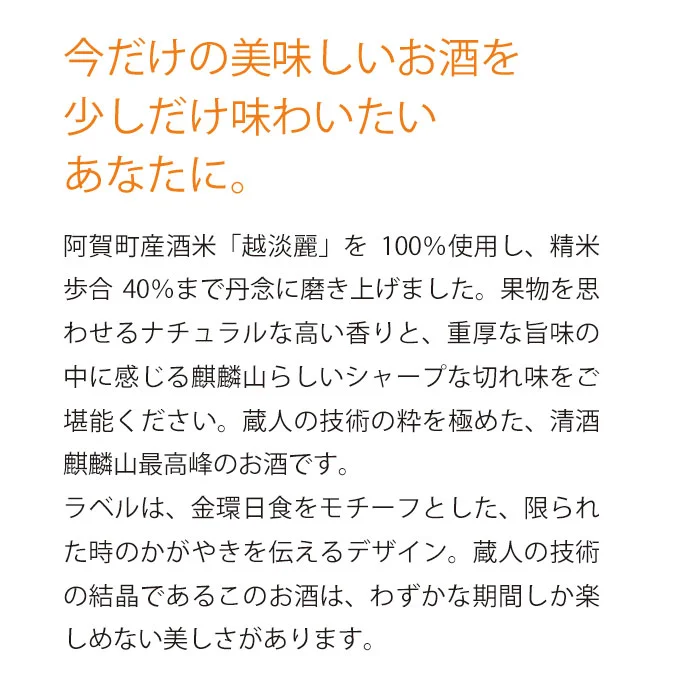 今だけの美味しいお酒を
少しだけ味わいたい
あなたに。

阿賀町産酒米「越淡麗」を 100%使用し、精米歩合 40%まで丹念に磨き上げました。果物を思わせるナチュラルな高い香りと、重厚な旨味の中に感じる麒麟山らしいシャープな切れ味をご堪能ください。蔵人の技術の粋を極めた、清酒麒麟山最高峰のお酒です。
ラベルは、金環日食をモチーフとした、限られた時のかがやきを伝えるデザイン。蔵人の技術の結晶であるこのお酒は、わずかな期間しか楽しめない美しさがあります。